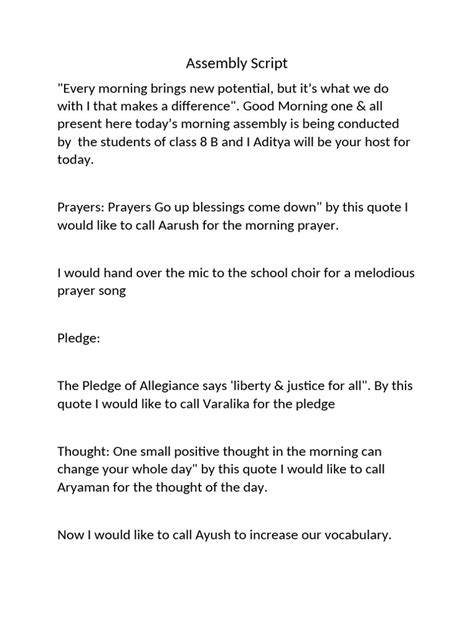 Assembly Script

"Every morning brings new potential, but it's what we do with I that makes a difference". Good Morning one & all present here today's morning assembly is being conducted by the students of class 8 B and I Aditya will be your host for today.

Prayers: Prayers Go up blessings come down" by this quote I would like to call Aarush for the morning prayer.

I would hand over the mic to the school choir for a melodious prayer song

Pledge:

The Pledge of Allegiance says 'liberty & justice for all". By this quote I would like to call Varalika for the pledge

Thought: One small positive thought in the morning can change your whole day" by this quote I would like to call Aryaman for the thought of the day.

Now I would like to call Ayush to increase our vocabulary.